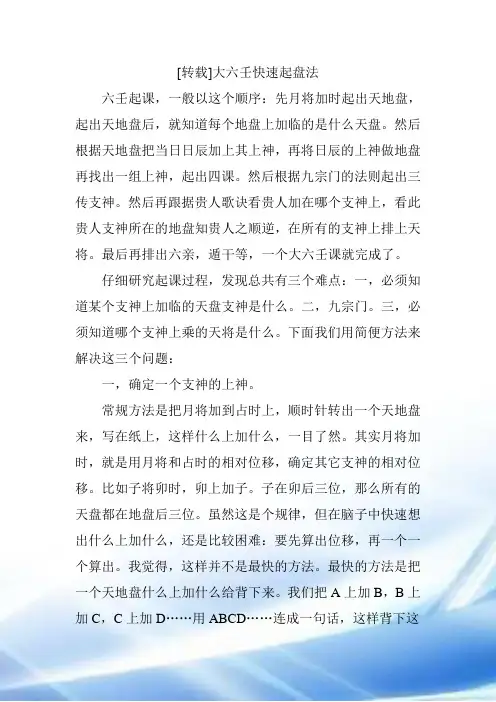 [转载]大六壬快速起盘法

六壬起课，一般以这个顺序：先月将加时起出天地盘，起出天地盘后，就知道每个地盘上加临的是什么天盘。然后根据天地盘把当日日辰加上其上神，再将日辰的上神做地盘再找出一组上神，起出四课。然后根据九宗门的法则起出三传支神。然后再跟据贵人歌诀看贵人加在哪个支神上，看此贵人支神所在的地盘知贵人之顺逆，在所有的支神上排上天将。最后再排出六亲，遁干等，一个大六壬课就完成了。

仔细研究起课过程，发现总共有三个难点：一，必须知道某个支神上加临的天盘支神是什么。二，九宗门。三，必须知道哪个支神上乘的天将是什么。下面我们用简便方法来解决这三个问题：

一，确定一个支神的上神。

常规方法是把月将加到占时上，顺时针转出一个天地盘来，写在纸上，这样什么上加什么，一目了然。其实月将加时，就是用月将和占时的相对位移，确定其它支神的相对位移。比如子将卯时，卯上加子。子在卯后三位，那么所有的天盘都在地盘后三位。虽然这是个规律，但在脑子中快速想出什么上加什么，还是比较困难：要先算出位移，再一个一个算出。我觉得，这样并不是最快的方法。最快的方法是把一个天地盘什么上加什么给背下来。我们把 A 上加 B，B 上加 C，C 上加 D……用 ABCD……连成一句话，这样背下这